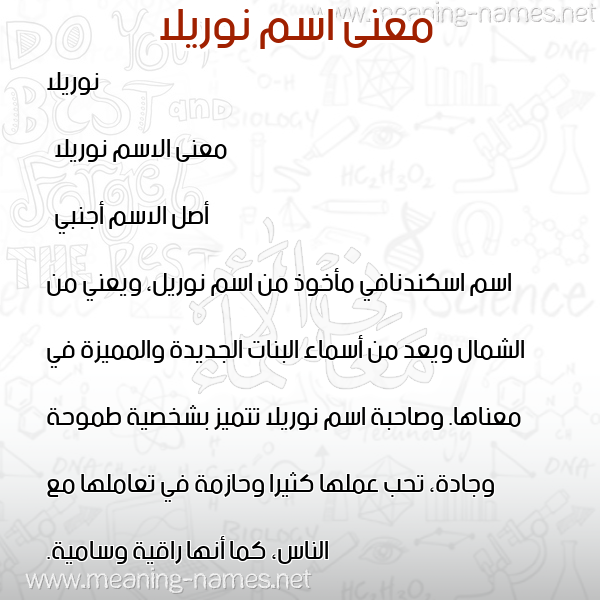 www.meaning-names.net

معنى اسم نوريلا

نوريلا

معنى الاسم نوريلا

أصل الاسم أجنبي

اسم اسكندنافي مأخوذ من اسم نوريل، ويعني من الشمال ويعد من أسماء البنات الجديدة والمميزة في معناها. وصاحبة اسم نوريلا تتميز بشخصية طموحة وجادة، تحب عملها كثيرا وحازمة في تعاملها مع الناس، كما أنها راقية وسامية.

www.meaning-names.net